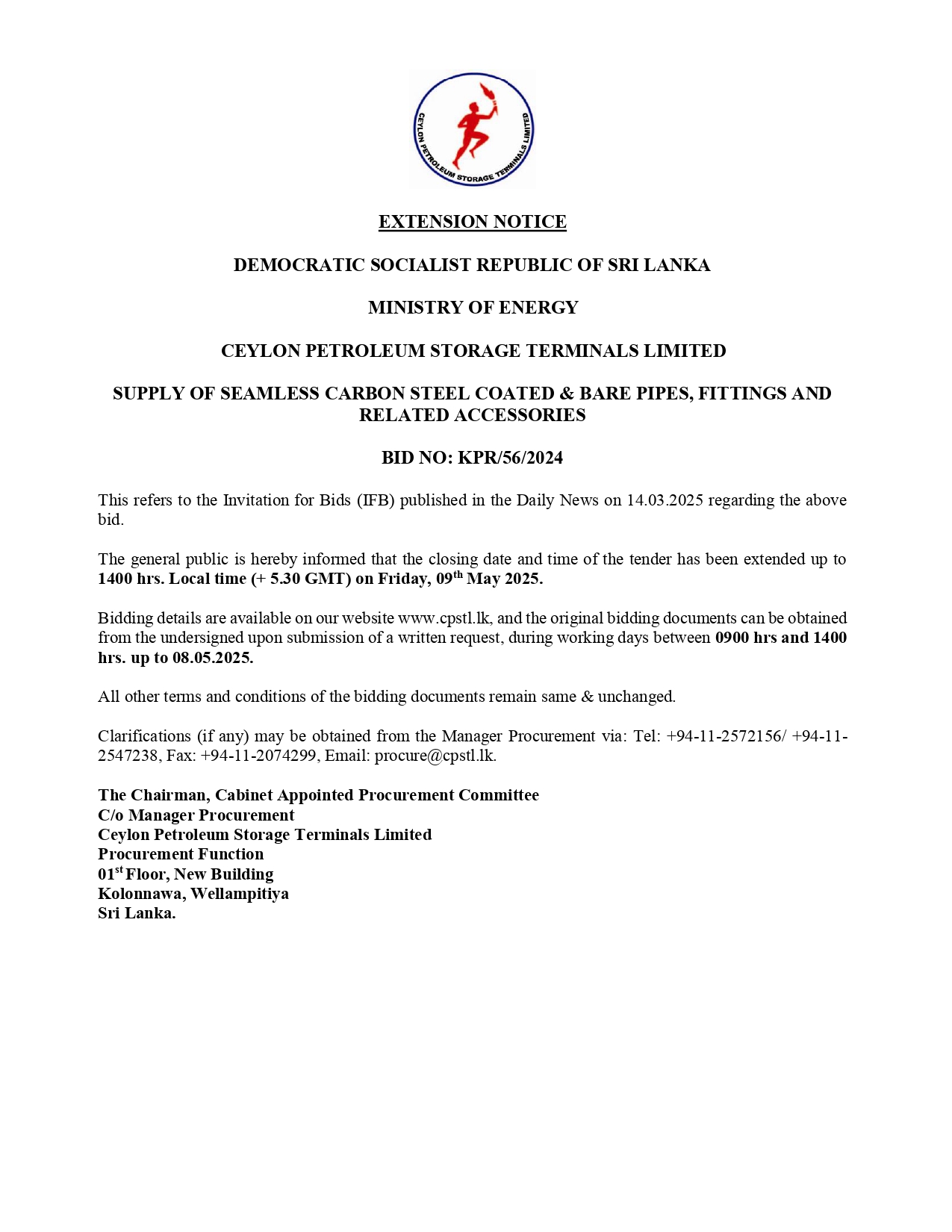 CEYLON PETROLEUM STORAGE TERMINALS LIMITED

EXTENSION NOTICE

DEMOCRATIC SOCIALIST REPUBLIC OF SRI LANKA

MINISTRY OF ENERGY

CEYLON PETROLEUM STORAGE TERMINALS LIMITED

SUPPLY OF SEAMLESS CARBON STEEL COATED & BARE PIPES, FITTINGS AND RELATED ACCESSORIES

BID NO: KPR/56/2024

This refers to the Invitation for Bids (IFB) published in the Daily News on 14.03.2025 regarding the above bid.

The general public is hereby informed that the closing date and time of the tender has been extended up to 1400 hrs. Local time (+ 5.30 GMT) on Friday, 09$^{th}$ May 2025.

Bidding details are available on our website www.cpstl.lk, and the original bidding documents can be obtained from the undersigned upon submission of a written request, during working days between 0900 hrs and 1400 hrs. up to 08.05.2025.

All other terms and conditions of the bidding documents remain same & unchanged.

Clarifications (if any) may be obtained from the Manager Procurement via: Tel: +94-11-2572156/ +94-11-2547238, Fax: +94-11-2074299, Email: procure@cpstl.lk.

The Chairman, Cabinet Appointed Procurement Committee
C/o Manager Procurement
Ceylon Petroleum Storage Terminals Limited
Procurement Function
01$^{st}$ Floor, New Building
Kolonnawa, Wellampitiya
Sri Lanka.